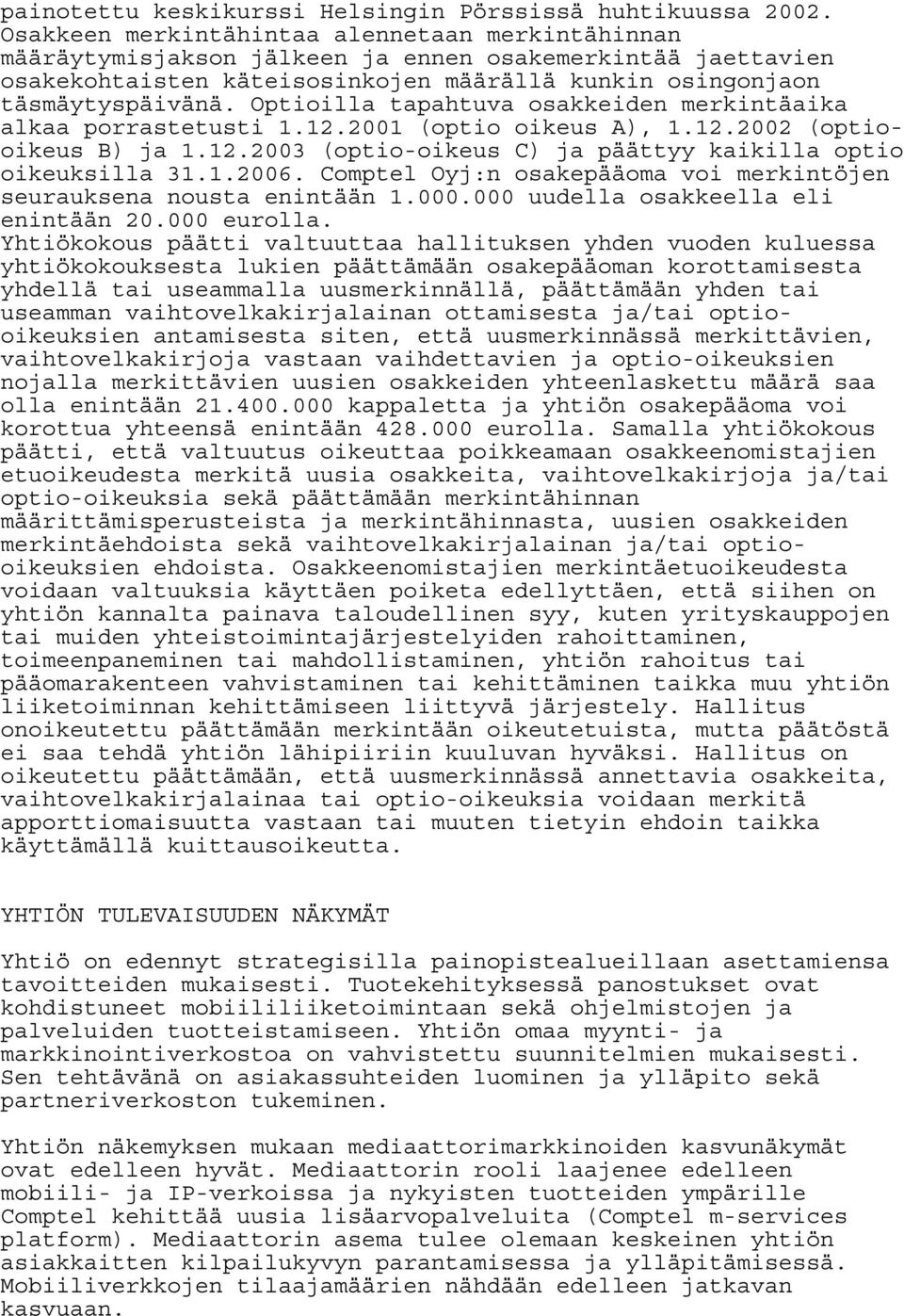 painotettu keskikurssi Helsingin Pörssissä huhtikuussa 2002. Osakkeen merkintähintaa alennetaan merkintähinnan määräytymisjakson jälkeen ja ennen osakemerkintää jaettavien osakekohtaisten käteisosinkojen määrällä kunkin osingonjaon täsmäytyspäivänä. Optioilla tapahtuva osakkeiden merkintäaika alkaa porrastetusti 1.12.2001 (optio oikeus A), 1.12.2002 (optio-oikeus B) ja 1.12.2003 (optio-oikeus C) ja päättyy kaikilla optio oikeuksilla 31.1.2006. Comptel Oyj:n osakepääoma voi merkintöjen seurauksena nousta enintään 1.000.000 uudella osakkeella eli enintään 20.000 eurolla.
Yhtiökokous päätti valtuuttaa hallituksen yhden vuoden kuluessa yhtiökokouksesta lukien päättämään osakepääoman korottamisesta yhdellä tai useammalla uusmerkinnällä, päättämään yhden tai useamman vaihtovelkakirjalainan ottamisesta ja/tai optio-oikeuksien antamisesta siten, että uusmerkinnässä merkittävien, vaihtovelkakirjoja vastaan vaihdettavien ja optio-oikeuksien nojalla merkittävien uusien osakkeiden yhteenlaskettu määrä saa olla enintään 21.400.000 kappaletta ja yhtiön osakepääoma voi korottua yhteensä enintään 428.000 eurolla. Samalla yhtiökokous päätti, että valtuutus oikeuttaa poikkeamaan osakkeenomistajien etuoikeudesta merkitä uusia osakkeita, vaihtovelkakirjoja ja/tai optio-oikeuksia sekä päättämään merkintähinnan määrittämisperusteista ja merkintähinnasta, uusien osakkeiden merkintäehdoista sekä vaihtovelkakirjalainan ja/tai optio-oikeuksien ehdoista. Osakkeenomistajien merkintäetuoikeudesta voidaan valtuuksia käyttäen poiketa edellyttäen, että siihen on yhtiön kannalta painava taloudellinen syy, kuten yrityskauppojen tai muiden yhteistoimintajärjestelyiden rahoittaminen, toimeenpaneminen tai mahdollistaminen, yhtiön rahoitus tai pääomarakenteen vahvistaminen tai kehittäminen taikka muu yhtiön liiketoiminnan kehittämiseen liittyvä järjestely. Hallitus onoikeutettu päättämään merkintään oikeutetuista, mutta päätöstä ei saa tehdä yhtiön lähipiiriin kuuluvan hyväksi. Hallitus on oikeutettu päättämään, että uusmerkinnässä annettavia osakkeita, vaihtovelkakirjalainaa tai optio-oikeuksia voidaan merkitä apporttiomaisuutta vastaan tai muuten tietyin ehdoin taikka käyttämällä kuittausoikeutta.

YHTIÖN TULEVAISUUDEN NÄKYMÄT

Yhtiö on edennyt strategisilla painopistealueillaan asettamiensa tavoitteiden mukaisesti. Tuotekehityksessä panostukset ovat kohdistuneet mobiililiiketoimintaan sekä ohjelmistojen ja palveluiden tuotteistamiseen. Yhtiön omaa myynti- ja markkinointiverkostoa on vahvistettu suunnitelmien mukaisesti. Sen tehtävänä on asiakassuhteiden luominen ja ylläpito sekä partneriverkoston tukeminen.

Yhtiön näkemyksen mukaan mediaattorimarkkinoiden kasvunäkymät ovat edelleen hyvät. Mediaattorin rooli laajenee edelleen mobiili- ja IP-verkoissa ja nykyisten tuotteiden ympärille Comptel kehittää uusia lisäarvopalveluita (Comptel m-services platform). Mediaattorin asema tulee olemaan keskeinen yhtiön asiakkaitten kilpailukyvyn parantamisessa ja ylläpitämisessä. Mobiiliverkkojen tilaajamäärien nähdään edelleen jatkavan kasvuaan.